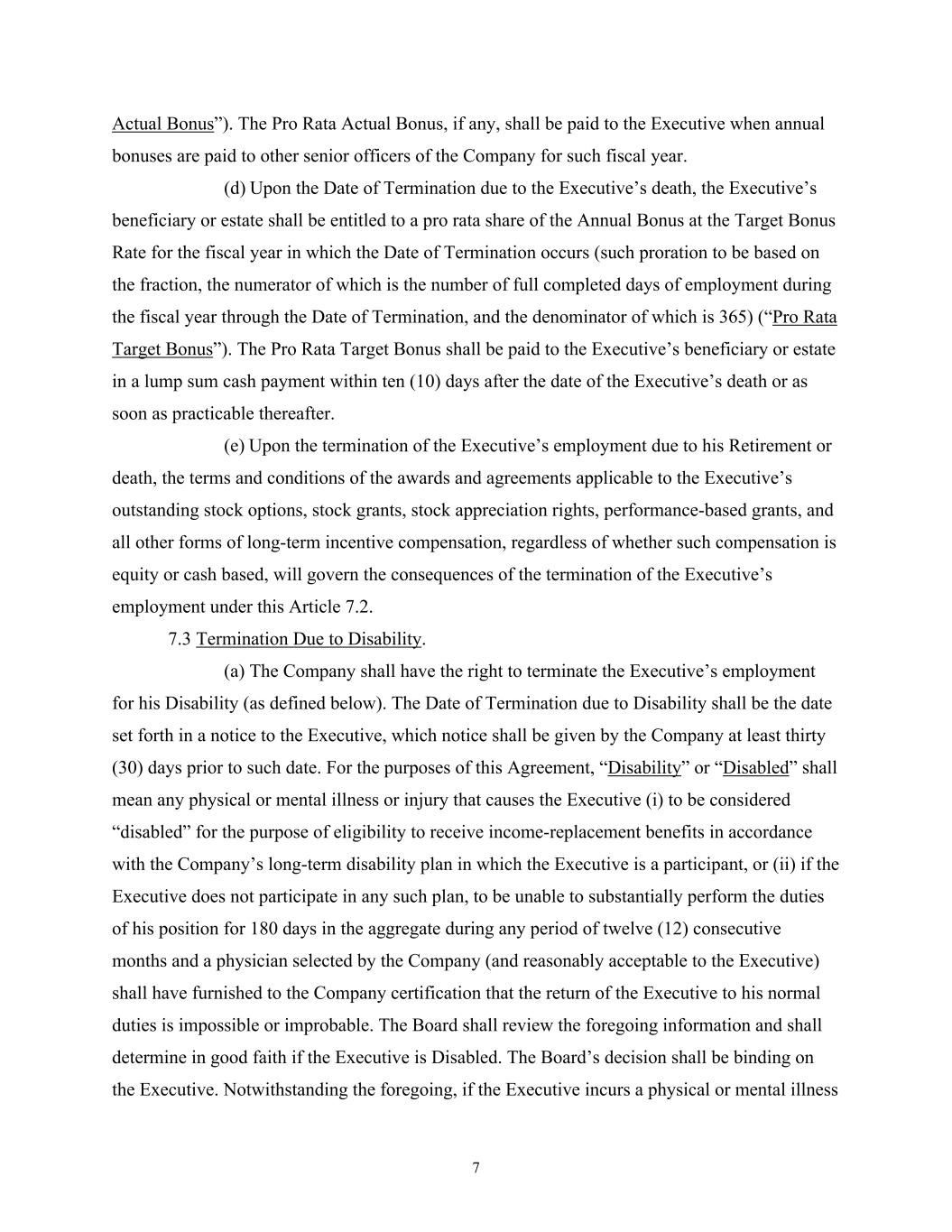 Actual Bonus”). The Pro Rata Actual Bonus, if any, shall be paid to the Executive when annual bonuses are paid to other senior officers of the Company for such fiscal year.

(d) Upon the Date of Termination due to the Executive’s death, the Executive’s beneficiary or estate shall be entitled to a pro rata share of the Annual Bonus at the Target Bonus Rate for the fiscal year in which the Date of Termination occurs (such proration to be based on the fraction, the numerator of which is the number of full completed days of employment during the fiscal year through the Date of Termination, and the denominator of which is 365) (“Pro Rata Target Bonus”). The Pro Rata Target Bonus shall be paid to the Executive’s beneficiary or estate in a lump sum cash payment within ten (10) days after the date of the Executive’s death or as soon as practicable thereafter.

(e) Upon the termination of the Executive’s employment due to his Retirement or death, the terms and conditions of the awards and agreements applicable to the Executive’s outstanding stock options, stock grants, stock appreciation rights, performance-based grants, and all other forms of long-term incentive compensation, regardless of whether such compensation is equity or cash based, will govern the consequences of the termination of the Executive’s employment under this Article 7.2.

7.3 Termination Due to Disability.

(a) The Company shall have the right to terminate the Executive’s employment for his Disability (as defined below). The Date of Termination due to Disability shall be the date set forth in a notice to the Executive, which notice shall be given by the Company at least thirty (30) days prior to such date. For the purposes of this Agreement, “Disability” or “Disabled” shall mean any physical or mental illness or injury that causes the Executive (i) to be considered “disabled” for the purpose of eligibility to receive income-replacement benefits in accordance with the Company’s long-term disability plan in which the Executive is a participant, or (ii) if the Executive does not participate in any such plan, to be unable to substantially perform the duties of his position for 180 days in the aggregate during any period of twelve (12) consecutive months and a physician selected by the Company (and reasonably acceptable to the Executive) shall have furnished to the Company certification that the return of the Executive to his normal duties is impossible or improbable. The Board shall review the foregoing information and shall determine in good faith if the Executive is Disabled. The Board’s decision shall be binding on the Executive. Notwithstanding the foregoing, if the Executive incurs a physical or mental illness

7